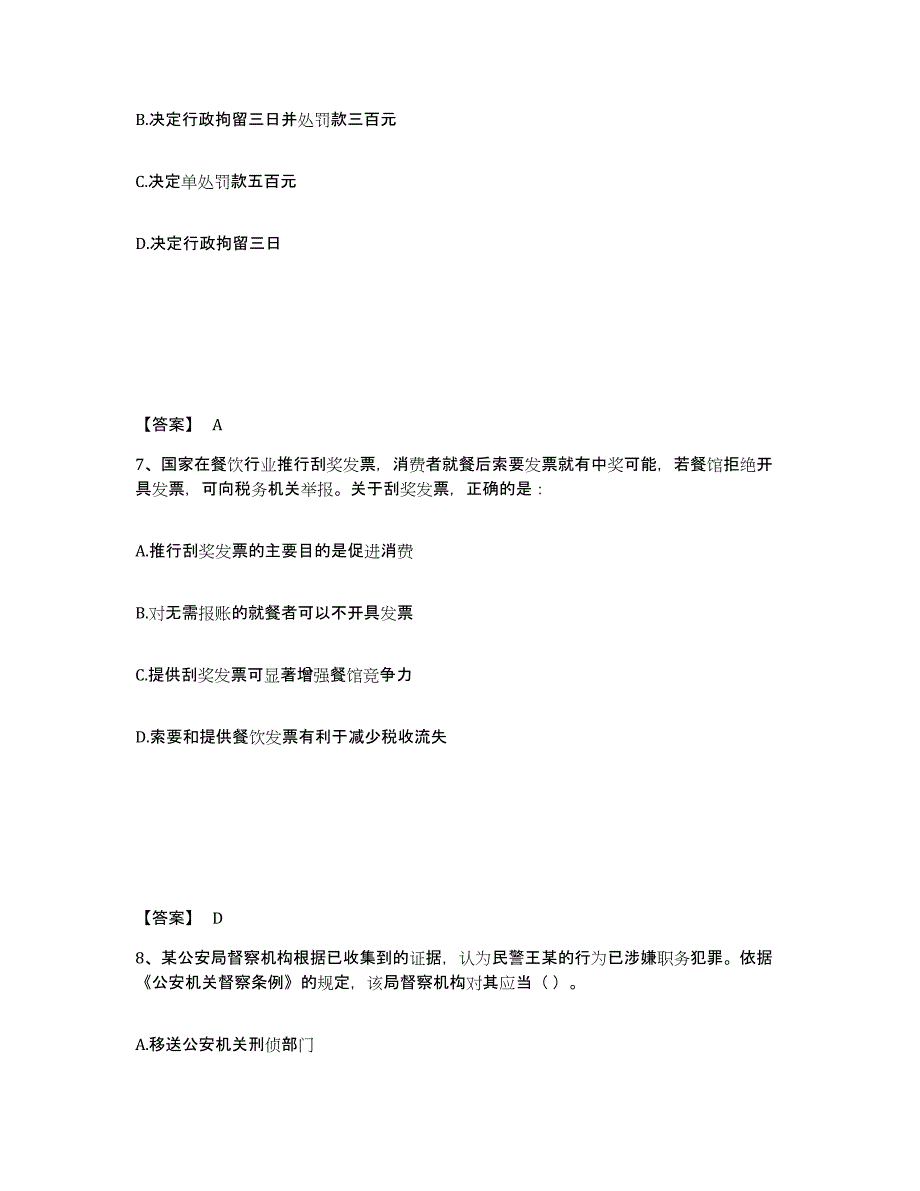 B.决定行政拘留三日并处罚款三百元

C.决定单处罚款五百元

D.决定行政拘留三日

【答案】 A

7、国家在餐饮行业推行刮奖发票，消费者就餐后索要发票就有中奖可能，若餐馆拒绝开具发票，可向税务机关举报。关于刮奖发票，正确的是：

A.推行刮奖发票的主要目的是促进消费

B.对无需报账的就餐者可以不开具发票

C.提供刮奖发票可显著增强餐馆竞争力

D.索要和提供餐饮发票有利于减少税收流失

【答案】 D

8、某公安局督察机构根据已收集到的证据，认为民警王某的行为已涉嫌职务犯罪。依据《公安机关督察条例》的规定，该局督察机构对其应当（ ）。

A.移送公安机关刑侦部门